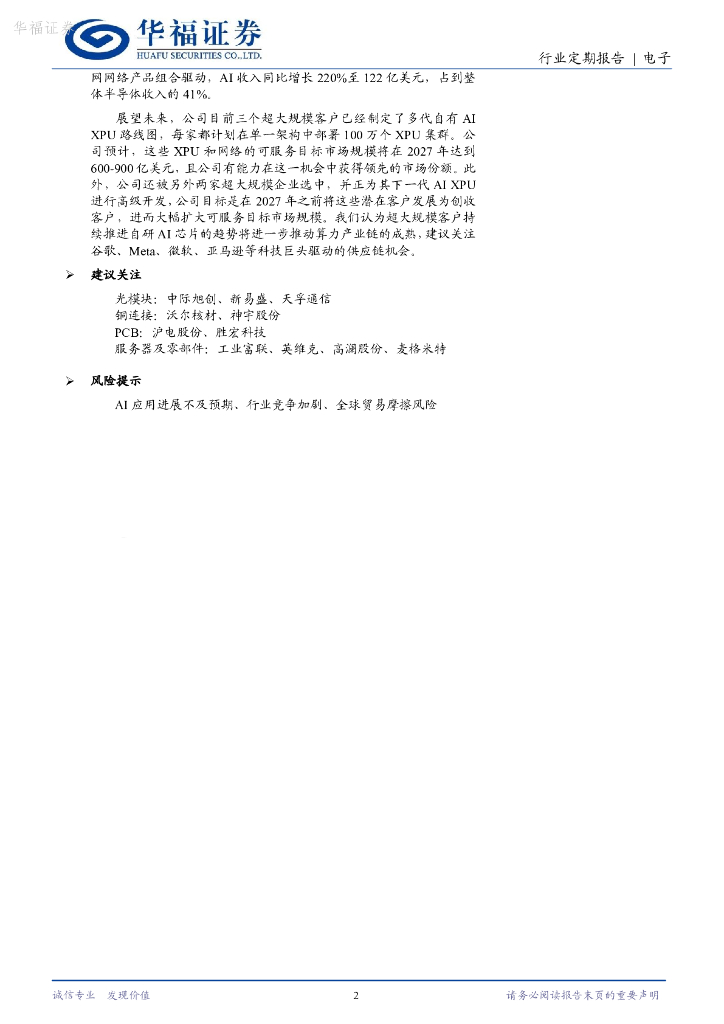 华福证券

华福证券
HUAFU SECURITIES CO.,LTD.

行业定期报告 | 电子

网网络产品组合驱动，AI 收入同比增长 220%至 122 亿美元，占到整体半导体收入的 41%。

展望未来，公司目前三个超大规模客户已经制定了多代自有 AI XPU 路线图，每家都计划在单一架构中部署 100 万个 XPU 集群。公司预计，这些 XPU 和网络的可服务目标市场规模将在 2027 年达到 600-900 亿美元，且公司有能力在这一机会中获得领先的市场份额。此外，公司还被另外两家超大规模企业选中，并正为其下一代 AI XPU 进行高级开发，公司目标是在 2027 年之前将这些潜在客户发展为创收客户，进而大幅扩大可服务目标市场规模。我们认为超大规模客户持续推进自研 AI 芯片的趋势将进一步推动算力产业链的成熟，建议关注谷歌、Meta、微软、亚马逊等科技巨头驱动的供应链机会。

➢ 建议关注

光模块：中际旭创、新易盛、天孚通信
铜连接：沃尔核材、神宇股份
PCB：沪电股份、胜宏科技
服务器及零部件：工业富联、英维克、高澜股份、麦格米特

➢ 风险提示

AI 应用进展不及预期、行业竞争加剧、全球贸易摩擦风险

诚信专业 发现价值 2 请务必阅读报告末页的重要声明